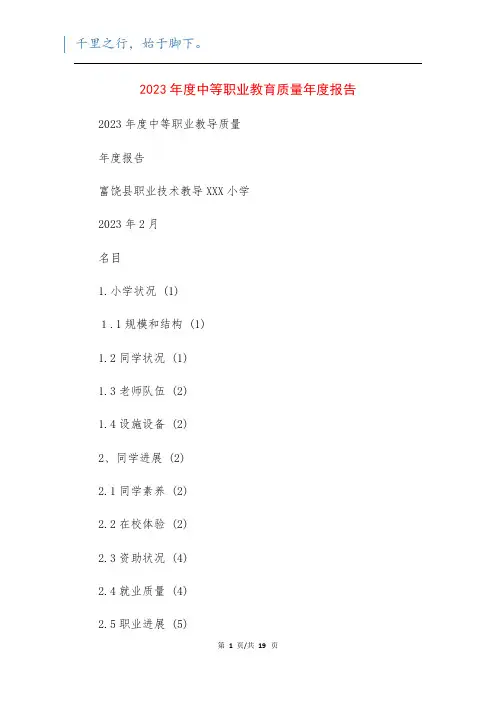 千里之行，始于脚下。

2023年度中等职业教育质量年度报告

2023年度中等职业教导质量

年度报告

富饶县职业技术教导XXX小学

2023年2月

名目

1.小学状况 (1)

1.1规模和结构 (1)

1.2同学状况 (1)

1.3老师队伍 (2)

1.4设施设备 (2)

2、同学进展 (2)

2.1同学素养 (2)

2.2在校体验 (2)

2.3资助状况 (4)

2.4就业质量 (4)

2.5职业进展 (5)

第 1 页/共 19 页